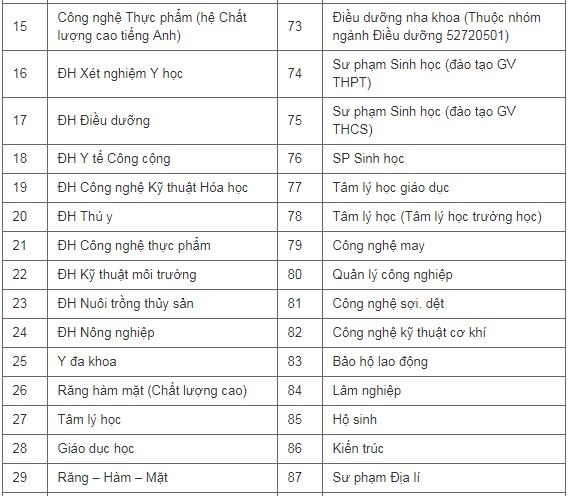 | 15 | Công nghệ Thực phẩm (hệ Chất lượng cao tiếng Anh) | 73 | Điều dưỡng nha khoa (Thuộc nhóm ngành Điều dưỡng 52720501) |
|---|---|---|---|
| 16 | ĐH Xét nghiệm Y học | 74 | Sư phạm Sinh học (đào tạo GV THPT) |
| 17 | ĐH Điều dưỡng | 75 | Sư phạm Sinh học (đào tạo GV THCS) |
| 18 | ĐH Y tế Công cộng | 76 | SP Sinh học |
| 19 | ĐH Công nghệ Kỹ thuật Hóa học | 77 | Tâm lý học giáo dục |
| 20 | ĐH Thú y | 78 | Tâm lý học (Tâm lý học trường học) |
| 21 | ĐH Công nghệ thực phẩm | 79 | Công nghệ may |
| 22 | ĐH Kỹ thuật môi trường | 80 | Quản lý công nghiệp |
| 23 | ĐH Nuôi trồng thủy sản | 81 | Công nghệ sợi. dệt |
| 24 | ĐH Nông nghiệp | 82 | Công nghệ kỹ thuật cơ khí |
| 25 | Y đa khoa | 83 | Bảo hộ lao động |
| 26 | Răng hàm mặt (Chất lượng cao) | 84 | Lâm nghiệp |
| 27 | Tâm lý học | 85 | Hộ sinh |
| 28 | Giáo dục học | 86 | Kiến trúc |
| 29 | Răng – Hàm – Mặt | 87 | Sư phạm Địa lí |